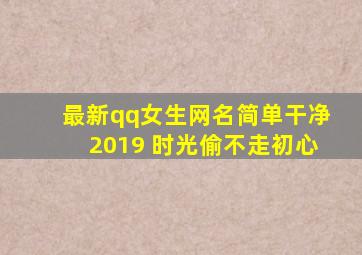 最新qq女生网名简单干净
2019 时光偷不走初心